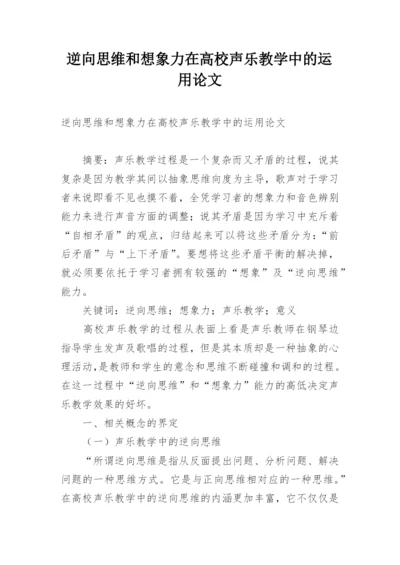 逆向思维和想象力在高校声乐教学中的运用论文

逆向思维和想象力在高校声乐教学中的运用论文

摘要：声乐教学过程是一个复杂而又矛盾的过程，说其复杂是因为教学其间以抽象思维向度为主导，歌声对于学习者来说即看不见也摸不着，全凭学习者的想象力和音色辨别能力来进行声音方面的调整；说其矛盾是因为学习中充斥着“自相矛盾”的观点，归结起来可以将这些矛盾分为：“前后矛盾”与“上下矛盾”。要想将这些矛盾平衡的解决掉，就必须要依托于学习者拥有较强的“想象”及“逆向思维”能力。

关键词：逆向思维；想象力；声乐教学；意义

高校声乐教学的过程从表面上看是声乐教师在钢琴边指导学生发声及歌唱的过程，但是其本质却是一种抽象的心理活动，是教师和学生的意念和思维不断碰撞和调和的过程。在这一过程中“逆向思维”和“想象力”能力的高低决定声乐教学效果的好坏。

一、相关概念的界定

（一）声乐教学中的逆向思维

“所谓逆向思维是指从反面提出问题、分析问题、解决问题的一种思维方式。它是与正向思维相对应的一种思维。”在高校声乐教学中的逆向思维的内涵更加丰富，它不仅仅是